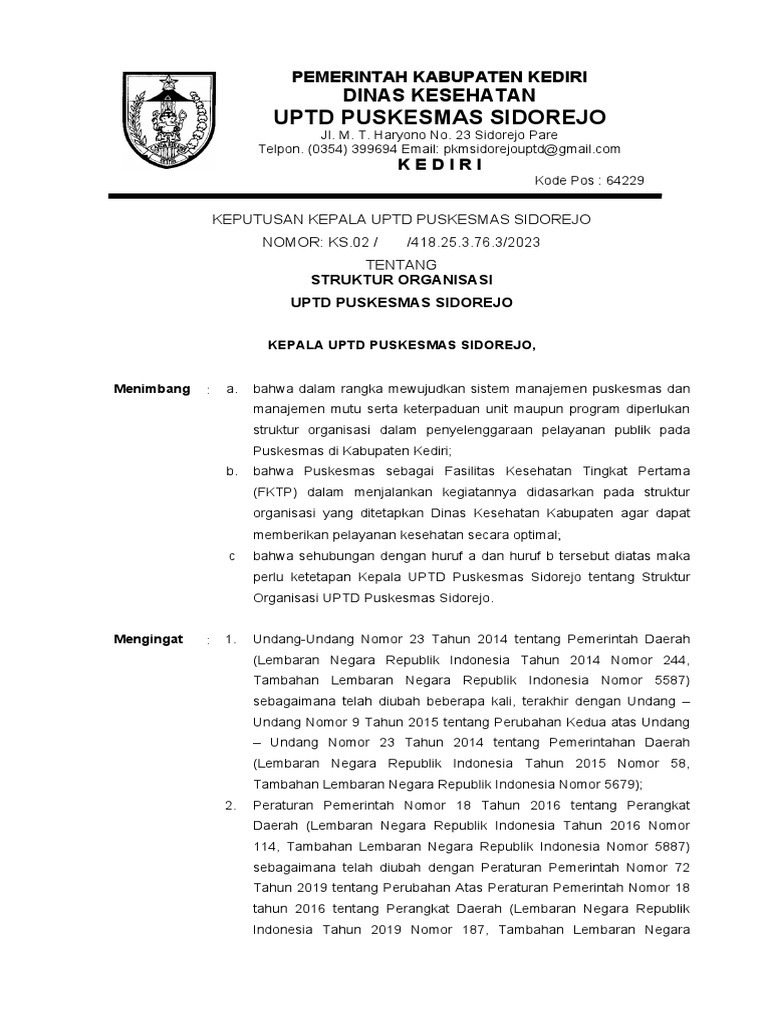 PEMERINTAH KABUPATEN KEDIRI
DINAS KESEHATAN
UPTD PUSKESMAS SIDOREJO
Jl. M. T. Haryono No. 23 Sidorejo Pare
Telpon. (0354) 399694 Email: pkmsidorejouptd@gmail.com
K E D I R I
Kode Pos : 64229

KEPUTUSAN KEPALA UPTD PUSKESMAS SIDOREJO
NOMOR: KS.02 / /418.25.3.76.3/2023
TENTANG
STRUKTUR ORGANISASI
UPTD PUSKESMAS SIDOREJO

KEPALA UPTD PUSKESMAS SIDOREJO,

Menimbang : a. bahwa dalam rangka mewujudkan sistem manajemen puskesmas dan manajemen mutu serta keterpaduan unit maupun program diperlukan struktur organisasi dalam penyelenggaraan pelayanan publik pada Puskesmas di Kabupaten Kediri;

b. bahwa Puskesmas sebagai Fasilitas Kesehatan Tingkat Pertama (FKTP) dalam menjalankan kegiatannya didasarkan pada struktur organisasi yang ditetapkan Dinas Kesehatan Kabupaten agar dapat memberikan pelayanan kesehatan secara optimal;

c bahwa sehubungan dengan huruf a dan huruf b tersebut diatas maka perlu ketetapan Kepala UPTD Puskesmas Sidorejo tentang Struktur Organisasi UPTD Puskesmas Sidorejo.

Mengingat : 1. Undang-Undang Nomor 23 Tahun 2014 tentang Pemerintah Daerah (Lembaran Negara Republik Indonesia Tahun 2014 Nomor 244, Tambahan Lembaran Negara Republik Indonesia Nomor 5587) sebagaimana telah diubah beberapa kali, terakhir dengan Undang – Undang Nomor 9 Tahun 2015 tentang Perubahan Kedua atas Undang – Undang Nomor 23 Tahun 2014 tentang Pemerintahan Daerah (Lembaran Negara Republik Indonesia Tahun 2015 Nomor 58, Tambahan Lembaran Negara Republik Indonesia Nomor 5679);

2. Peraturan Pemerintah Nomor 18 Tahun 2016 tentang Perangkat Daerah (Lembaran Negara Republik Indonesia Tahun 2016 Nomor 114, Tambahan Lembaran Negara Republik Indonesia Nomor 5887) sebagaimana telah diubah dengan Peraturan Pemerintah Nomor 72 Tahun 2019 tentang Perubahan Atas Peraturan Pemerintah Nomor 18 tahun 2016 tentang Perangkat Daerah (Lembaran Negara Republik Indonesia Tahun 2019 Nomor 187, Tambahan Lembaran Negara